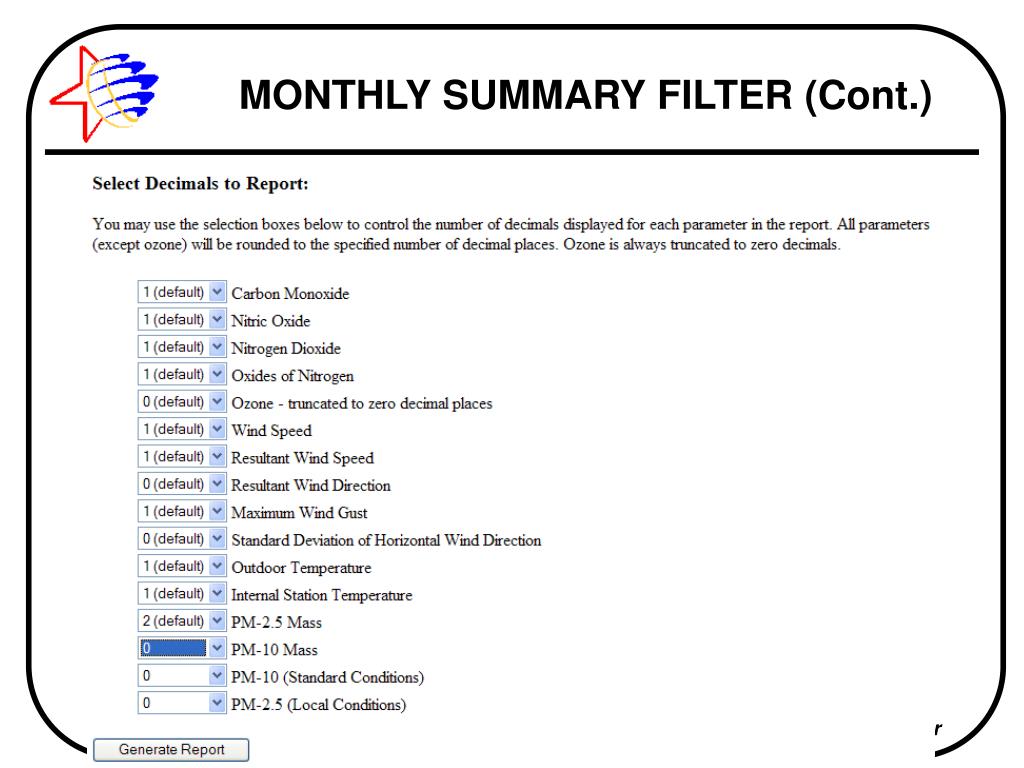 MONTHLY SUMMARY FILTER (Cont.)

Select Decimals to Report:

You may use the selection boxes below to control the number of decimals displayed for each parameter in the report. All parameters (except ozone) will be rounded to the specified number of decimal places. Ozone is always truncated to zero decimals.

1 (default) Carbon Monoxide
1 (default) Nitric Oxide
1 (default) Nitrogen Dioxide
1 (default) Oxides of Nitrogen
0 (default) Ozone - truncated to zero decimal places
1 (default) Wind Speed
1 (default) Resultant Wind Speed
0 (default) Resultant Wind Direction
1 (default) Maximum Wind Gust
0 (default) Standard Deviation of Horizontal Wind Direction
1 (default) Outdoor Temperature
1 (default) Internal Station Temperature
2 (default) PM-2.5 Mass
0 PM-10 Mass
0 PM-10 (Standard Conditions)
0 PM-2.5 (Local Conditions)

r

Generate Report